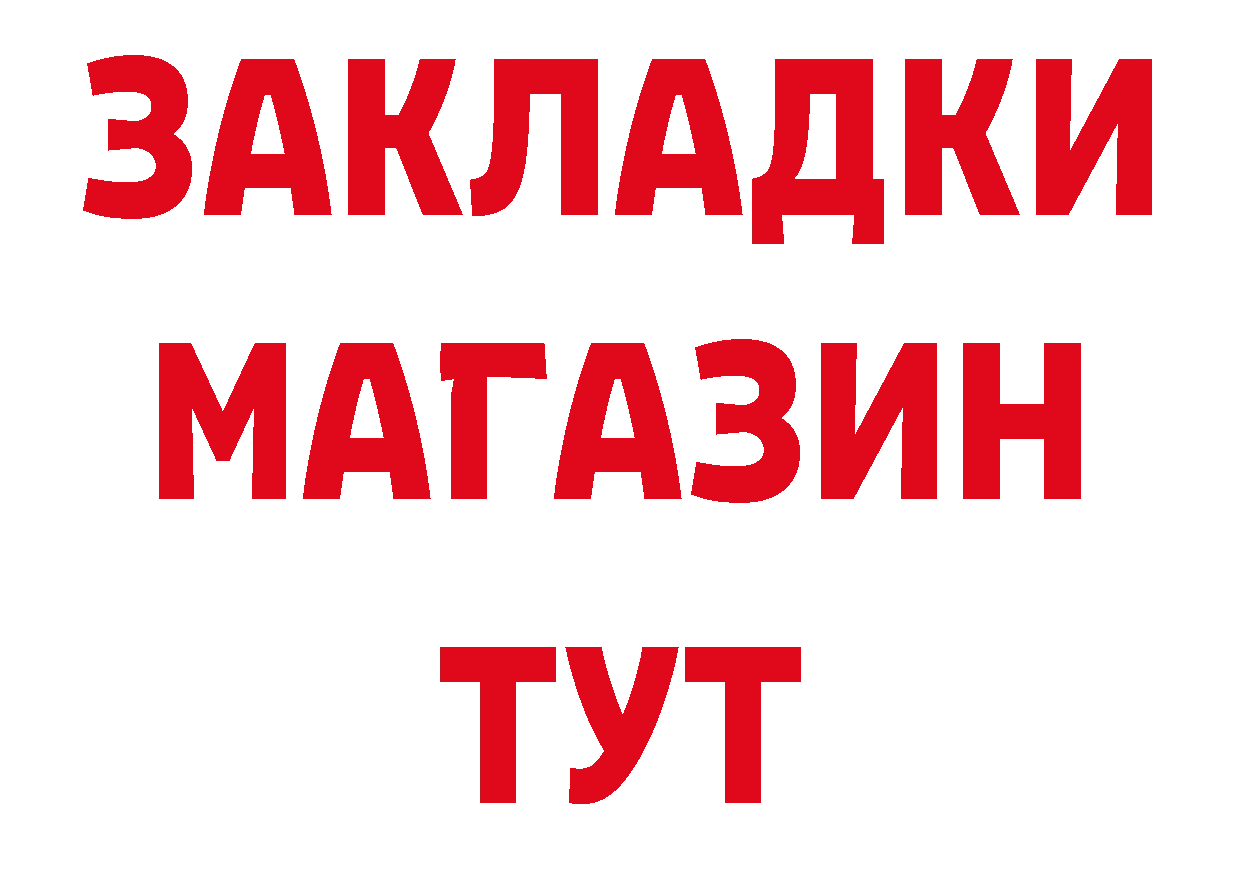 ЗАКЛАДКИ
МАГАЗИН
ТУТ